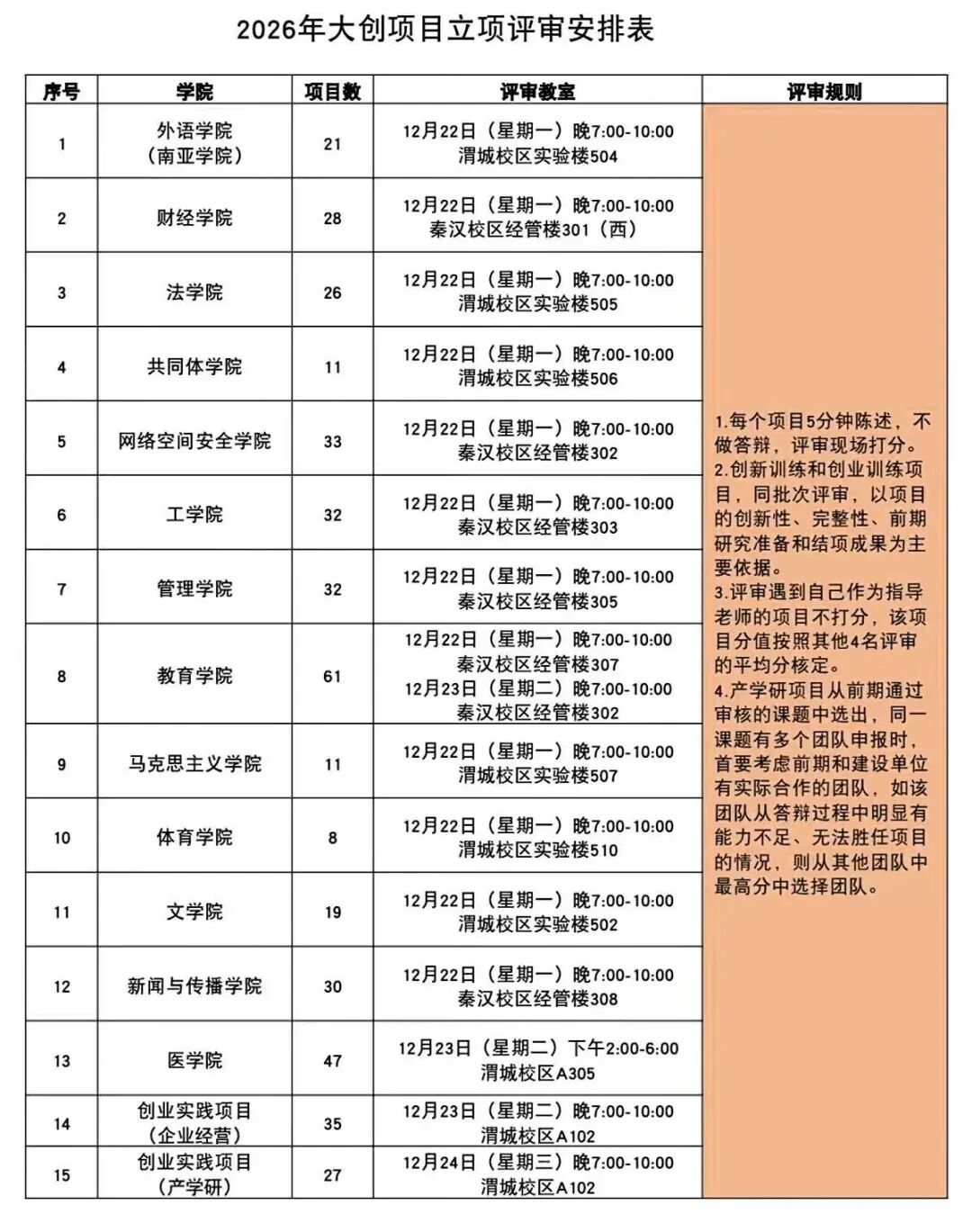 2026年大创项目立项评审安排表

| 序号 | 学院 | 项目数 | 评审教室 | 评审规则 |
|---|---|---|---|---|
| 1 | 外语学院（南亚学院） | 21 | 12月22日（星期一）晚7:00-10:00 渭城校区实验楼504 | 1.每个项目5分钟陈述，不做答辩，评审现场打分。2.创新训练和创业训练项目，同批次评审，以项目的创新性、完整性、前期研究准备和结项成果为主要依据。3.评审遇到自己作为指导老师的项目不打分，该项目分值按照其他4名评审的平均分核定。4.产学研项目从前期通过审核的课题中选出，同一课题有多个团队申报时，首要考虑前期和建设单位有实际合作的团队，如该团队从答辩过程中明显有能力不足、无法胜任项目的情况，则从其他团队中最高分中选择团队。 |
| 2 | 财经学院 | 28 | 12月22日（星期一）晚7:00-10:00 秦汉校区经管楼301（西） | |
| 3 | 法学院 | 26 | 12月22日（星期一）晚7:00-10:00 渭城校区实验楼505 | |
| 4 | 共同体学院 | 11 | 12月22日（星期一）晚7:00-10:00 渭城校区实验楼506 | |
| 5 | 网络空间安全学院 | 33 | 12月22日（星期一）晚7:00-10:00 秦汉校区经管楼302 | |
| 6 | 工学院 | 32 | 12月22日（星期一）晚7:00-10:00 秦汉校区经管楼303 | |
| 7 | 管理学院 | 32 | 12月22日（星期一）晚7:00-10:00 秦汉校区经管楼305 | |
| 8 | 教育学院 | 61 | 12月22日（星期一）晚7:00-10:00 秦汉校区经管楼307 12月23日（星期二）晚7:00-10:00 秦汉校区经管楼302 | |
| 9 | 马克思主义学院 | 11 | 12月22日（星期一）晚7:00-10:00 渭城校区实验楼507 | |
| 10 | 体育学院 | 8 | 12月22日（星期一）晚7:00-10:00 渭城校区实验楼510 | |
| 11 | 文学院 | 19 | 12月22日（星期一）晚7:00-10:00 渭城校区实验楼502 | |
| 12 | 新闻与传播学院 | 30 | 12月22日（星期一）晚7:00-10:00 秦汉校区经管楼308 | |
| 13 | 医学院 | 47 | 12月23日（星期二）下午2:00-6:00 渭城校区A305 | |
| 14 | 创业实践项目（企业经营） | 35 | 12月23日（星期二）晚7:00-10:00 渭城校区A102 | |
| 15 | 创业实践项目（产学研） | 27 | 12月24日（星期三）晚7:00-10:00 渭城校区A102 | |